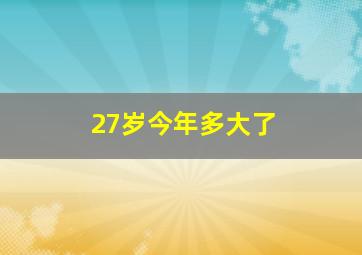 27岁今年多大了